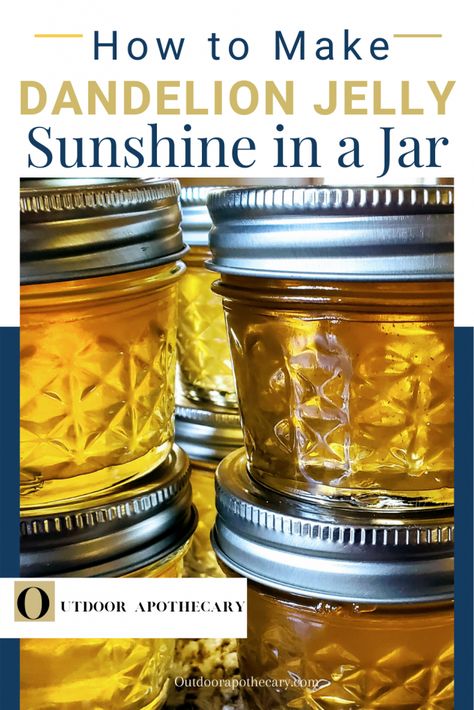 How to Make
DANDELION JELLY
Sunshine in a Jar

OUTDOOR APOTHECARY

Outdoorapothecary.com